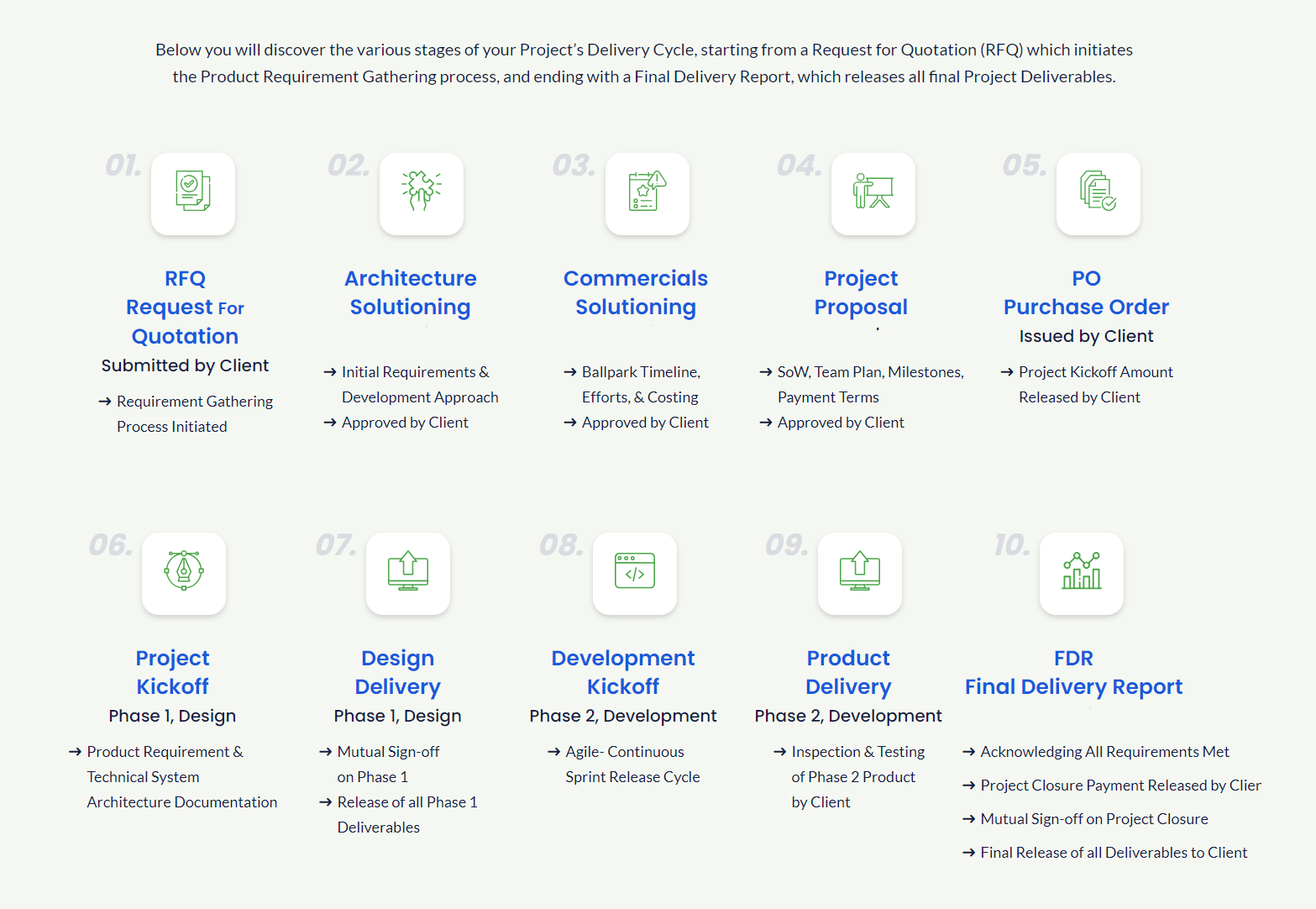 Below you will discover the various stages of your Project's Delivery Cycle, starting from a Request for Quotation (RFQ) which initiates the Product Requirement Gathering process, and ending with a Final Delivery Report, which releases all final Project Deliverables.

01.

RFQ
Request For Quotation
Submitted by Client

→ Requirement Gathering Process Initiated

02.

Architecture Solutioning

→ Initial Requirements & Development Approach
→ Approved by Client

03.

Commercials Solutioning

→ Ballpark Timeline, Efforts, & Costing
→ Approved by Client

04.

Project Proposal

→ SoW, Team Plan, Milestones, Payment Terms
→ Approved by Client

05.

PO
Purchase Order
Issued by Client

→ Project Kickoff Amount Released by Client

06.

Project Kickoff
Phase 1, Design

→ Product Requirement & Technical System Architecture Documentation

07.

Design Delivery
Phase 1, Design

→ Mutual Sign-off on Phase 1
→ Release of all Phase 1 Deliverables

08.

Development Kickoff
Phase 2, Development

→ Agile- Continuous Sprint Release Cycle

09.

Product Delivery
Phase 2, Development

→ Inspection & Testing of Phase 2 Product by Client

10.

FDR
Final Delivery Report

→ Acknowledging All Requirements Met
→ Project Closure Payment Released by Clier
→ Mutual Sign-off on Project Closure
→ Final Release of all Deliverables to Client